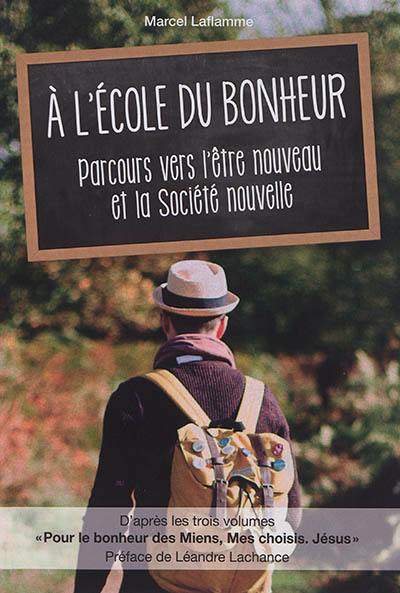 Marcel Laflamme

À L'ÉCOLE DU BONHEUR

Parcours vers l'être nouveau et la Société nouvelle

D'après les trois volumes
«Pour le bonheur des Miens, Mes choisis. Jésus»
Préface de Léandre Lachance